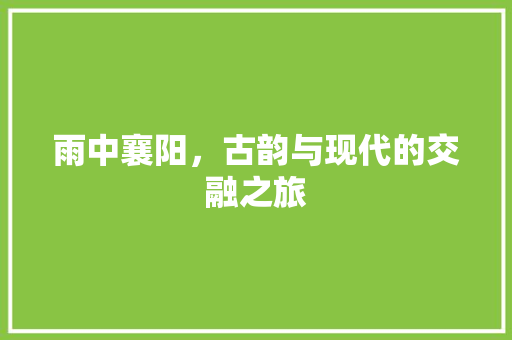 雨中襄阳，古韵与现代的交融之旅